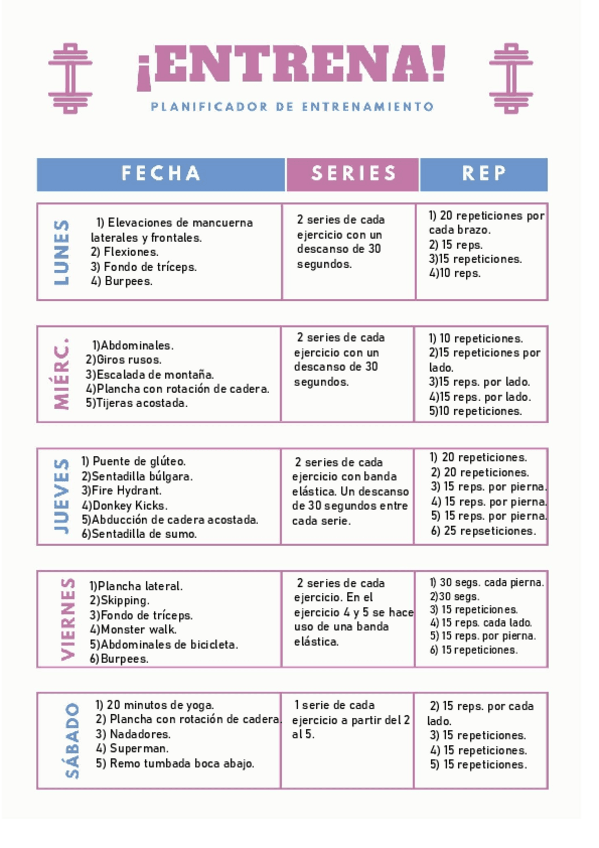 ¡ENTRENA!

PLANIFICADOR DE ENTRENAMIENTO

| FECHA | | SERIES | REP |
|---|---|---|---|
| LUNES | 1) Elevaciones de mancuerna laterales y frontales. 2) Flexiones. 3) Fondo de tríceps. 4) Burpees. | 2 series de cada ejercicio con un descanso de 30 segundos. | 1) 20 repeticiones por cada brazo. 2) 15 reps. 3)15 repeticiones. 4)10 reps. |
| MIÉRC. | 1)Abdominales. 2)Giros rusos. 3)Escalada de montaña. 4)Plancha con rotación de cadera. 5)Tijeras acostada. | 2 series de cada ejercicio con un descanso de 30 segundos. | 1) 10 repeticiones. 2)15 repeticiones por lado. 3)15 reps. por lado. 4)15 reps. por lado. 5)10 repeticiones. |
| JUEVES | 1) Puente de glúteo. 2)Sentadilla búlgara. 3)Fire Hydrant. 4)Donkey Kicks. 5)Abducción de cadera acostada. 6)Sentadilla de sumo. | 2 series de cada ejercicio con banda elástica. Un descanso de 30 segundos entre cada serie. | 1) 20 repeticiones. 2) 20 repeticiones. 3) 15 reps. por pierna. 4) 15 reps. por pierna. 5) 15 reps. por pierna. 6) 25 repseticiones. |
| VIERNES | 1)Plancha lateral. 2)Skipping. 3)Fondo de tríceps. 4)Monster walk. 5)Abdominales de bicicleta. 6)Burpees. | 2 series de cada ejercicio. En el ejercicio 4 y 5 se hace uso de una banda elástica. | 1) 30 segs. cada pierna. 2)30 segs. 3) 15 repeticiones. 4) 15 reps. cada lado. 5) 15 reps. por pierna. 6) 15 repeticiones. |
| SÁBADO | 1) 20 minutos de yoga. 2) Plancha con rotación de cadera. 3) Nadadores. 4) Superman. 5) Remo tumbada boca abajo. | 1 serie de cada ejercicio a partir del 2 al 5. | 2) 15 reps. por cada lado. 3) 15 repeticiones. 4) 15 repeticiones. 5) 15 repeticiones. |